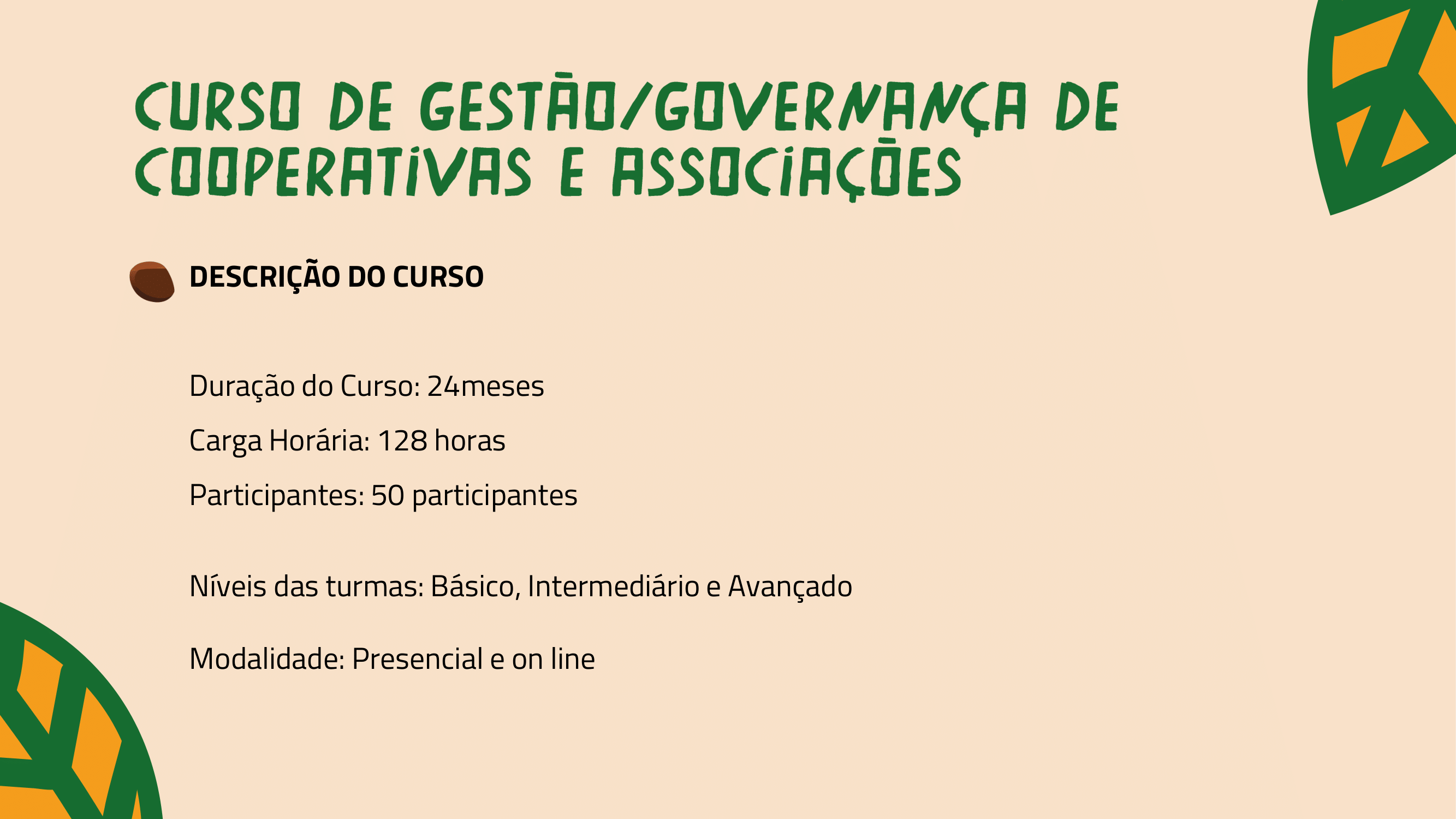 CURSO DE GESTÃO/GOVERNANÇA DE COOPERATIVAS E ASSOCIAÇÕES

DESCRIÇÃO DO CURSO

Duração do Curso: 24meses

Carga Horária: 128 horas

Participantes: 50 participantes

Níveis das turmas: Básico, Intermediário e Avançado

Modalidade: Presencial e on line